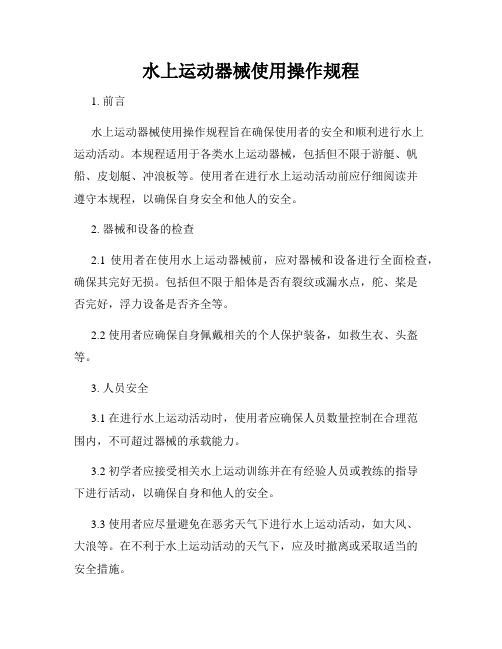 水上运动器械使用操作规程

1. 前言

水上运动器械使用操作规程旨在确保使用者的安全和顺利进行水上运动活动。本规程适用于各类水上运动器械，包括但不限于游艇、帆船、皮划艇、冲浪板等。使用者在进行水上运动活动前应仔细阅读并遵守本规程，以确保自身安全和他人的安全。

2. 器械和设备的检查

2.1 使用者在使用水上运动器械前，应对器械和设备进行全面检查，确保其完好无损。包括但不限于船体是否有裂纹或漏水点，舵、桨是否完好，浮力设备是否齐全等。

2.2 使用者应确保自身佩戴相关的个人保护装备，如救生衣、头盔等。

3. 人员安全

3.1 在进行水上运动活动时，使用者应确保人员数量控制在合理范围内，不可超过器械的承载能力。

3.2 初学者应接受相关水上运动训练并在有经验人员或教练的指导下进行活动，以确保自身和他人的安全。

3.3 使用者应尽量避免在恶劣天气下进行水上运动活动，如大风、大浪等。在不利于水上运动活动的天气下，应及时撤离或采取适当的安全措施。